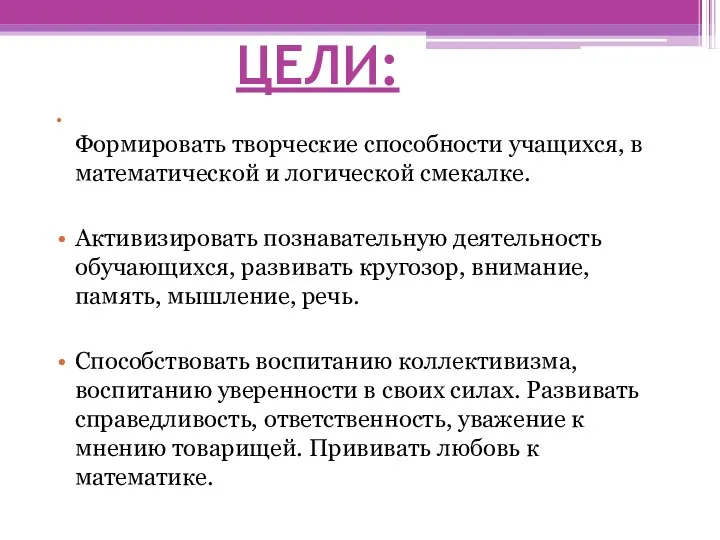 ЦЕЛИ:

•
Формировать творческие способности учащихся, в математической и логической смекалке.

• Активизировать познавательную деятельность обучающихся, развивать кругозор, внимание, память, мышление, речь.

• Способствовать воспитанию коллективизма, воспитанию уверенности в своих силах. Развивать справедливость, ответственность, уважение к мнению товарищей. Прививать любовь к математике.